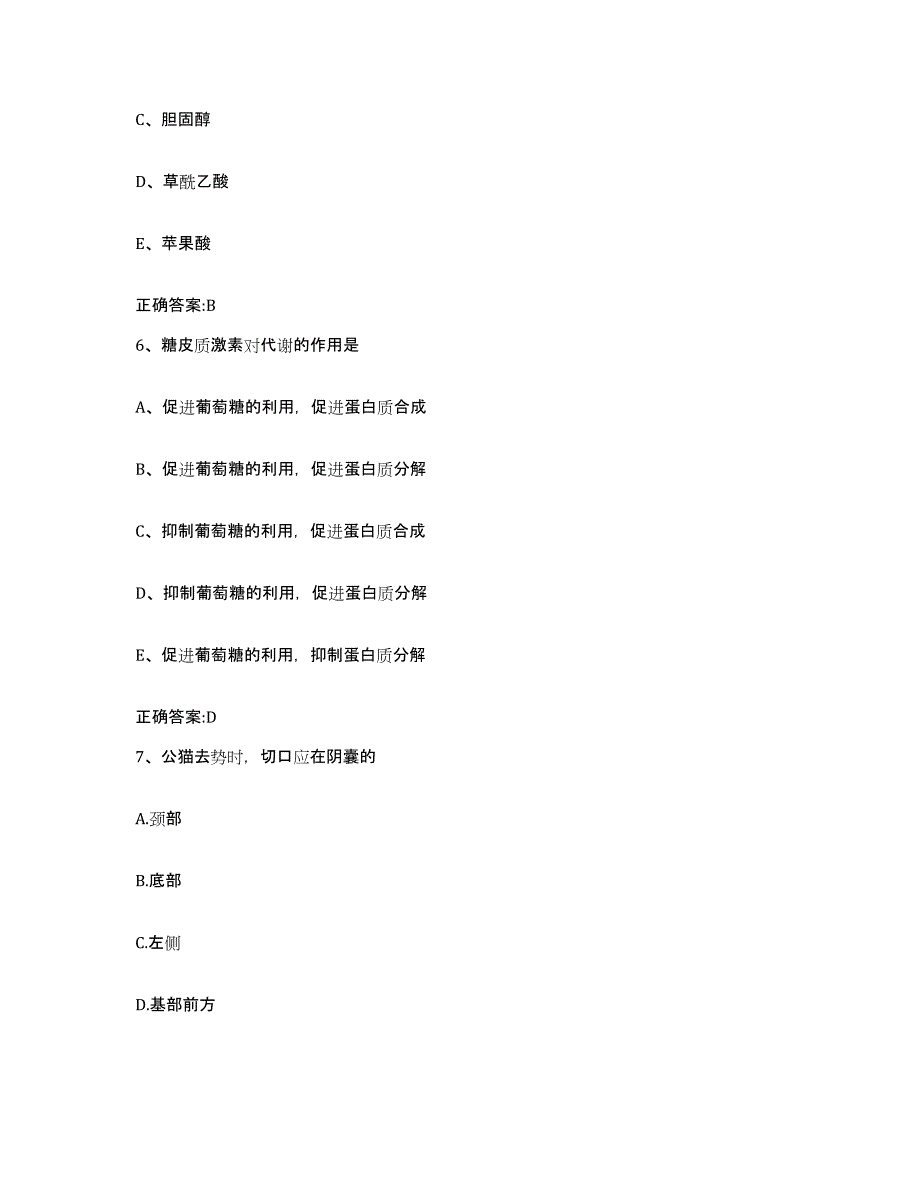 C、胆固醇

D、草酰乙酸

E、苹果酸

正确答案:B

6、糖皮质激素对代谢的作用是

A、促进葡萄糖的利用，促进蛋白质合成

B、促进葡萄糖的利用，促进蛋白质分解

C、抑制葡萄糖的利用，促进蛋白质合成

D、抑制葡萄糖的利用，促进蛋白质分解

E、促进葡萄糖的利用，抑制蛋白质分解

正确答案:D

7、公猫去势时，切口应在阴囊的

A.颈部

B.底部

C.左侧

D.基部前方